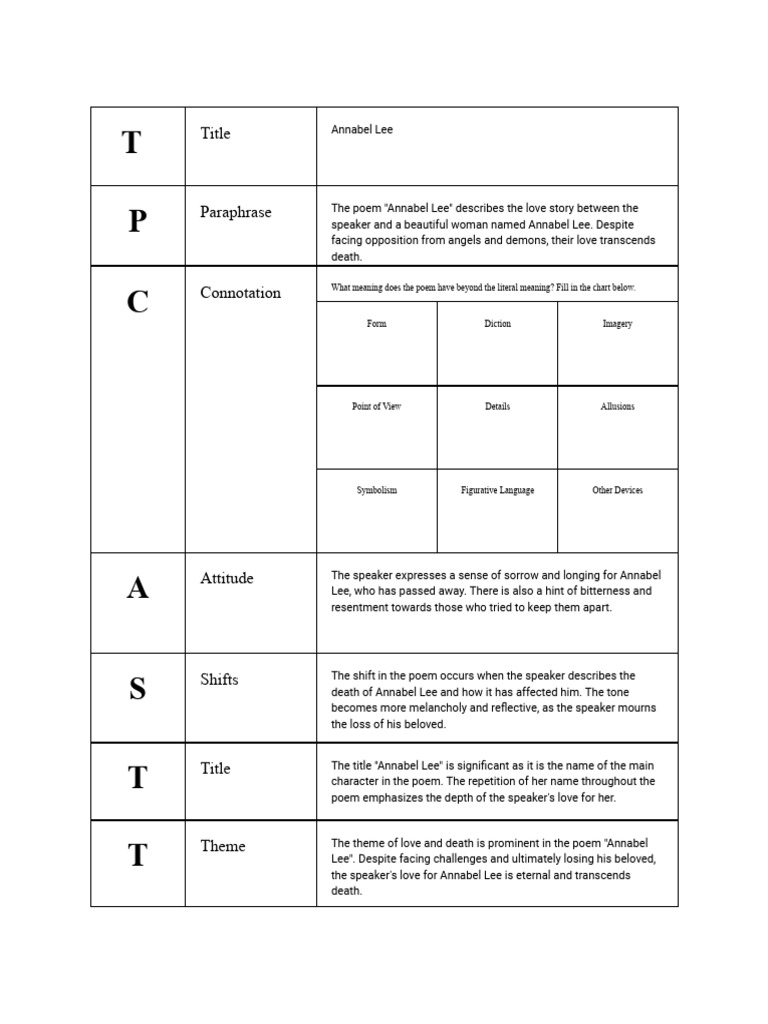 | T | Title | Annabel Lee |
|---|---|---|
| P | Paraphrase | The poem "Annabel Lee" describes the love story between the speaker and a beautiful woman named Annabel Lee. Despite facing opposition from angels and demons, their love transcends death. |
| C | Connotation | What meaning does the poem have beyond the literal meaning? Fill in the chart below. |
| A | Attitude | The speaker expresses a sense of sorrow and longing for Annabel Lee, who has passed away. There is also a hint of bitterness and resentment towards those who tried to keep them apart. |
| S | Shifts | The shift in the poem occurs when the speaker describes the death of Annabel Lee and how it has affected him. The tone becomes more melancholy and reflective, as the speaker mourns the loss of his beloved. |
| T | Title | The title "Annabel Lee" is significant as it is the name of the main character in the poem. The repetition of her name throughout the poem emphasizes the depth of the speaker's love for her. |
| T | Theme | The theme of love and death is prominent in the poem "Annabel Lee". Despite facing challenges and ultimately losing his beloved, the speaker's love for Annabel Lee is eternal and transcends death. |

| Form | Diction | Imagery |
|---|---|---|
| Point of View | Details | Allusions |
| Symbolism | Figurative Language | Other Devices |